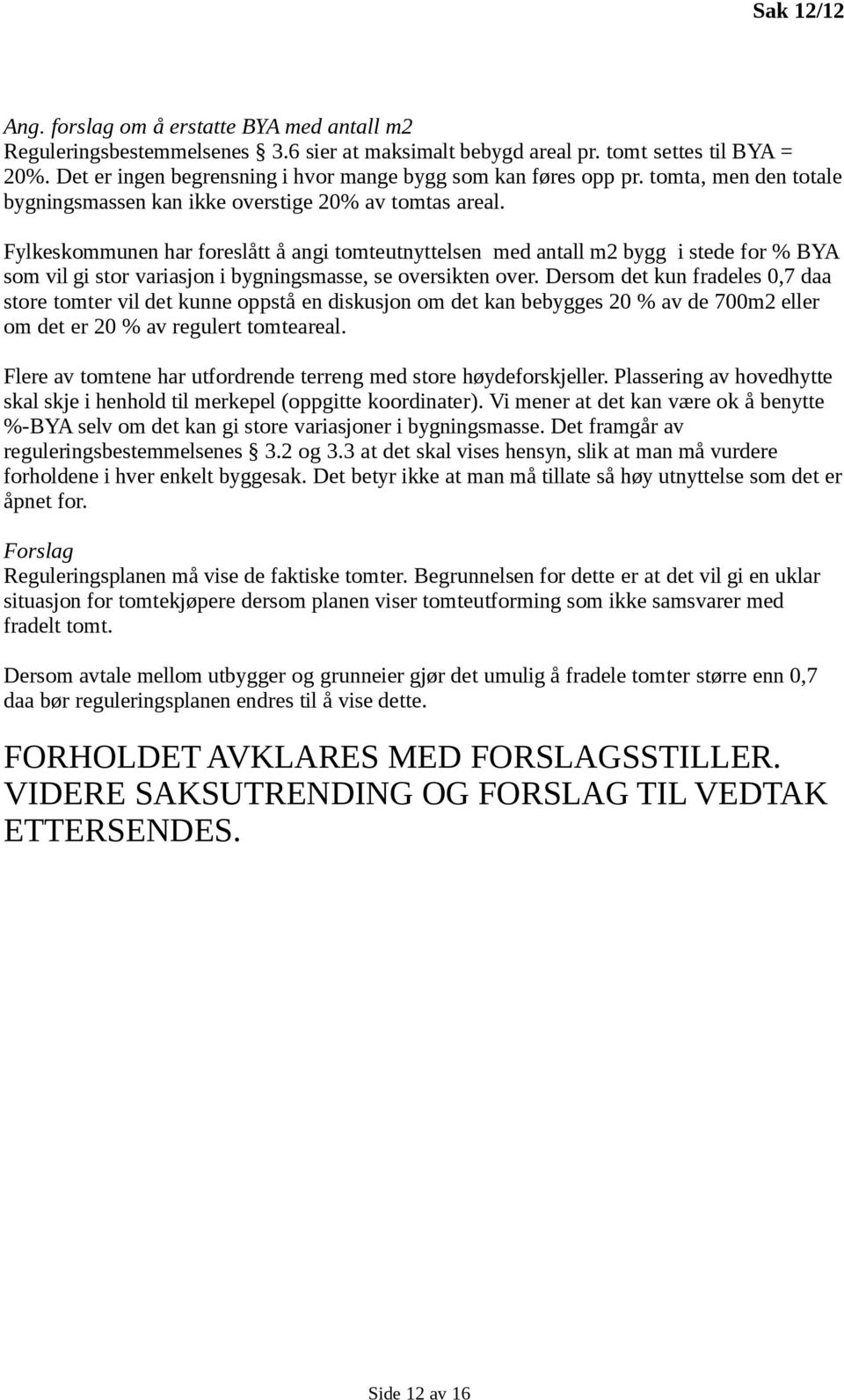 Sak 12/12

Ang. forslag om å erstatte BYA med antall m2
Reguleringsbestemmelsenes § 3.6 sier at maksimalt bebygd areal pr. tomt settes til BYA = 20%. Det er ingen begrensning i hvor mange bygg som kan føres opp pr. tomta, men den totale bygningsmassen kan ikke overstige 20% av tomtas areal.

Fylkeskommunen har foreslått å angi tomteutnyttelsen med antall m2 bygg i stede for % BYA som vil gi stor variasjon i bygningsmasse, se oversikten over. Dersom det kun fradeles 0,7 daa store tomter vil det kunne oppstå en diskusjon om det kan bebygges 20 % av de 700m2 eller om det er 20 % av regulert tomteareal.

Flere av tomtene har utfordrende terreng med store høydeforskjeller. Plassering av hovedhytte skal skje i henhold til merkepel (oppgitte koordinater). Vi mener at det kan være ok å benytte %-BYA selv om det kan gi store variasjoner i bygningsmasse. Det framgår av reguleringsbestemmelsenes § 3.2 og 3.3 at det skal vises hensyn, slik at man må vurdere forholdene i hver enkelt byggesak. Det betyr ikke at man må tillate så høy utnyttelse som det er åpnet for.

Forslag
Reguleringsplanen må vise de faktiske tomter. Begrunnelsen for dette er at det vil gi en uklar situasjon for tomtekjøpere dersom planen viser tomteutforming som ikke samsvarer med fradelt tomt.

Dersom avtale mellom utbygger og grunneier gjør det umulig å fradele tomter større enn 0,7 daa bør reguleringsplanen endres til å vise dette.

FORHOLDET AVKLARES MED FORSLAGSSTILLER. VIDERE SAKSUTRENDING OG FORSLAG TIL VEDTAK ETTERSENDES.

Side 12 av 16